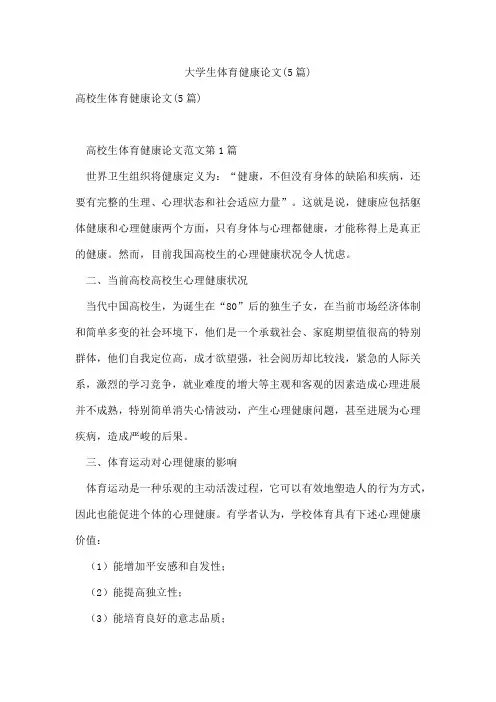 大学生体育健康论文(5篇)

高校生体育健康论文(5篇)

高校生体育健康论文范文第1篇

世界卫生组织将健康定义为：“健康，不但没有身体的缺陷和疾病，还要有完整的生理、心理状态和社会适应力量”。这就是说，健康应包括躯体健康和心理健康两个方面，只有身体与心理都健康，才能称得上是真正的健康。然而，目前我国高校生的心理健康状况令人忧虑。

二、当前高校高校生心理健康状况

当代中国高校生，为诞生在“80”后的独生子女，在当前市场经济体制和简单多变的社会环境下，他们是一个承载社会、家庭期望值很高的特别群体，他们自我定位高，成才欲望强，社会阅历却比较浅，紧急的人际关系，激烈的学习竞争，就业难度的增大等主观和客观的因素造成心理进展并不成熟，特别简单消失心情波动，产生心理健康问题，甚至进展为心理疾病，造成严峻的后果。

三、体育运动对心理健康的影响

体育运动是一种乐观的主动活泼过程，它可以有效地塑造人的行为方式，因此也能促进个体的心理健康。有学者认为，学校体育具有下述心理健康价值：

（1）能增加平安感和自发性；

（2）能提高独立性；

（3）能培育良好的意志品质；